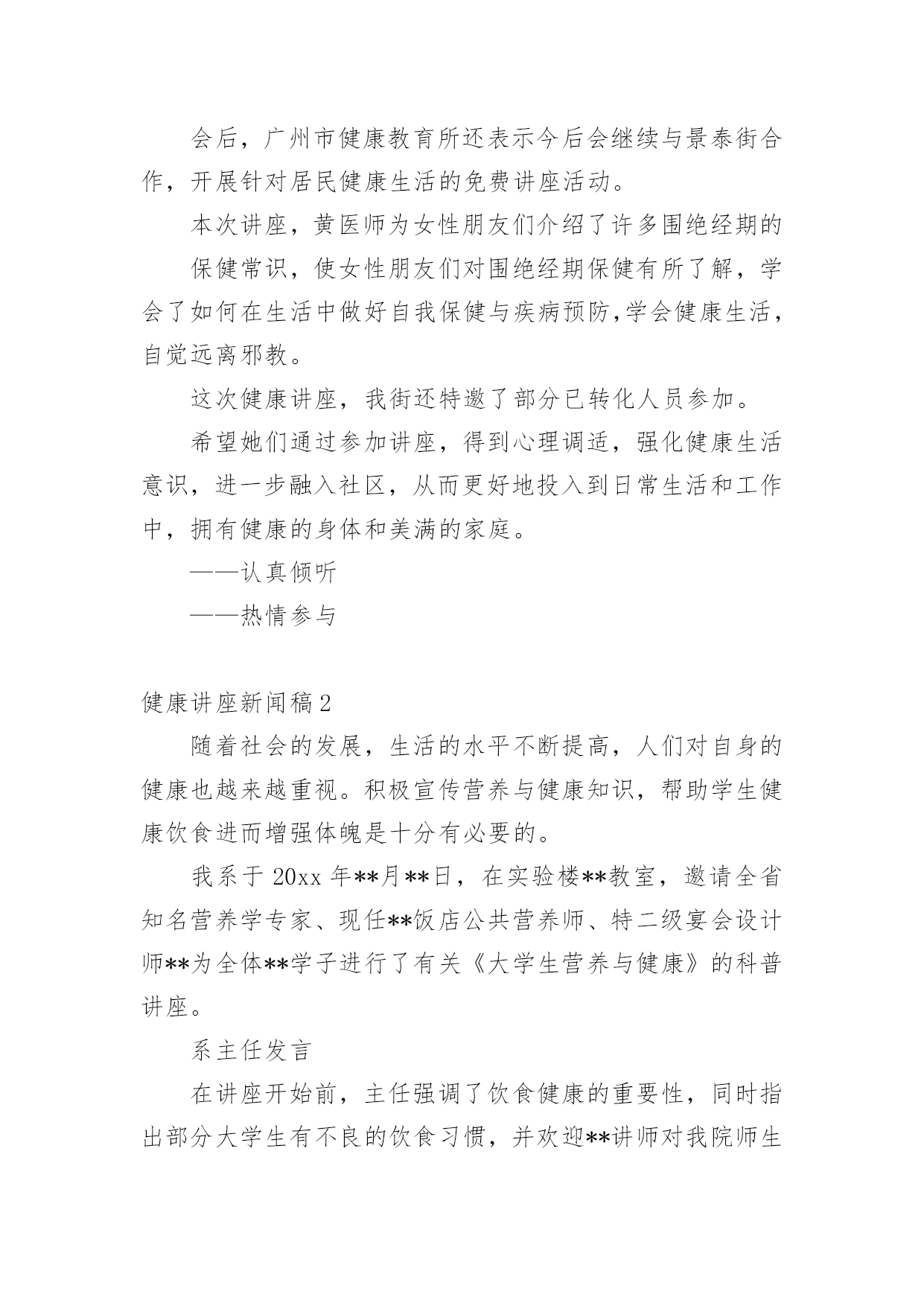 会后，广州市健康教育所还表示今后会继续与景泰街合作，开展针对居民健康生活的免费讲座活动。

本次讲座，黄医师为女性朋友们介绍了许多围绝经期的

保健常识，使女性朋友们对围绝经期保健有所了解，学会了如何在生活中做好自我保健与疾病预防,学会健康生活，自觉远离邪教。

这次健康讲座，我街还特邀了部分已转化人员参加。

希望她们通过参加讲座，得到心理调适，强化健康生活意识，进一步融入社区，从而更好地投入到日常生活和工作中，拥有健康的身体和美满的家庭。

——认真倾听

——热情参与

健康讲座新闻稿2

随着社会的发展，生活的水平不断提高，人们对自身的健康也越来越重视。积极宣传营养与健康知识，帮助学生健康饮食进而增强体魄是十分有必要的。

我系于20xx年**月**日，在实验楼**教室，邀请全省知名营养学专家、现任**饭店公共营养师、特二级宴会设计师**为全体**学子进行了有关《大学生营养与健康》的科普讲座。

系主任发言

在讲座开始前，主任强调了饮食健康的重要性，同时指出部分大学生有不良的饮食习惯，并欢迎**讲师对我院师生